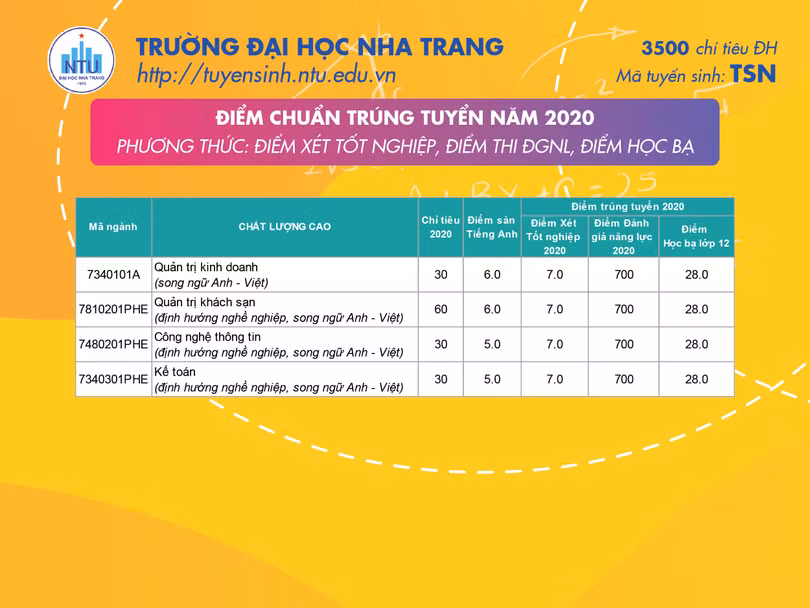 NTU
ĐẠI HỌC NHA TRANG
1959

TRƯỜNG ĐẠI HỌC NHA TRANG
http://tuyensinh.ntu.edu.vn

3500 chỉ tiêu ĐH
Mã tuyển sinh: TSN

ĐIỂM CHUẨN TRÚNG TUYỂN NĂM 2020
PHƯƠNG THỨC: ĐIỂM XÉT TỐT NGHIỆP, ĐIỂM THI ĐGNL, ĐIỂM HỌC BẠ

| Mã ngành | CHẤT LƯỢNG CAO | Chỉ tiêu 2020 | Điểm sàn Tiếng Anh | Điểm trúng tuyển 2020: Điểm Xét Tốt nghiệp 2020 | Điểm trúng tuyển 2020: Điểm Đánh giá năng lực 2020 | Điểm trúng tuyển 2020: Điểm Học bạ lớp 12 |
|---|---|---|---|---|---|---|
| 7340101A | Quản trị kinh doanh (song ngữ Anh - Việt) | 30 | 6.0 | 7.0 | 700 | 28.0 |
| 7810201PHE | Quản trị khách sạn (định hướng nghề nghiệp, song ngữ Anh - Việt) | 60 | 6.0 | 7.0 | 700 | 28.0 |
| 7480201PHE | Công nghệ thông tin (định hướng nghề nghiệp, song ngữ Anh - Việt) | 30 | 5.0 | 7.0 | 700 | 28.0 |
| 7340301PHE | Kế toán (định hướng nghề nghiệp, song ngữ Anh - Việt) | 30 | 5.0 | 7.0 | 700 | 28.0 |